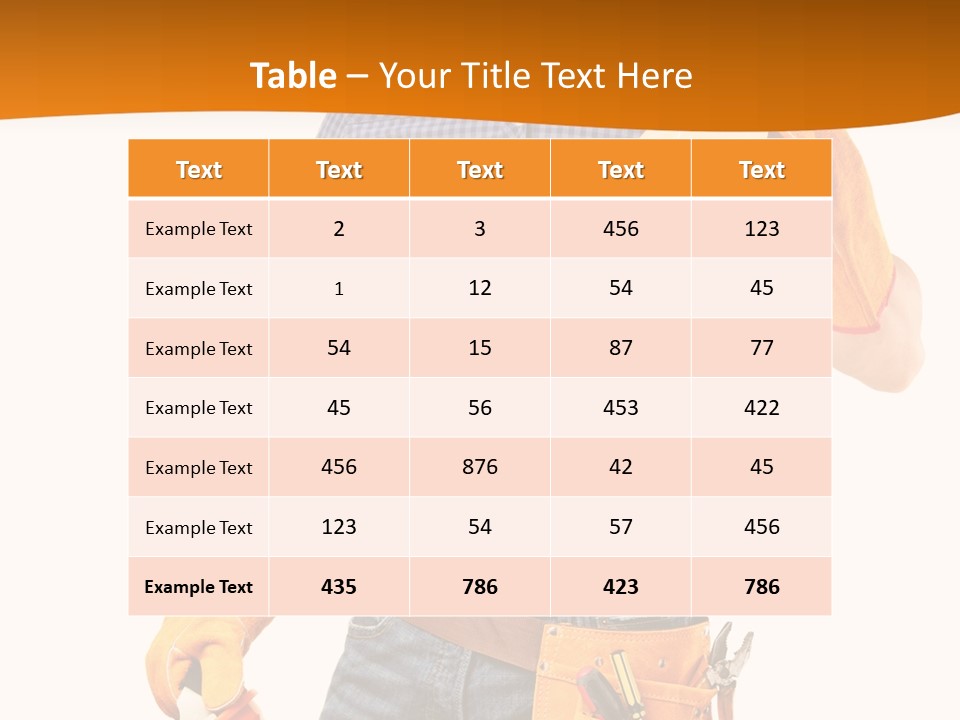 Table – Your Title Text Here

| Text | Text | Text | Text | Text |
|---|---|---|---|---|
| Example Text | 2 | 3 | 456 | 123 |
| Example Text | 1 | 12 | 54 | 45 |
| Example Text | 54 | 15 | 87 | 77 |
| Example Text | 45 | 56 | 453 | 422 |
| Example Text | 456 | 876 | 42 | 45 |
| Example Text | 123 | 54 | 57 | 456 |
| Example Text | 435 | 786 | 423 | 786 |